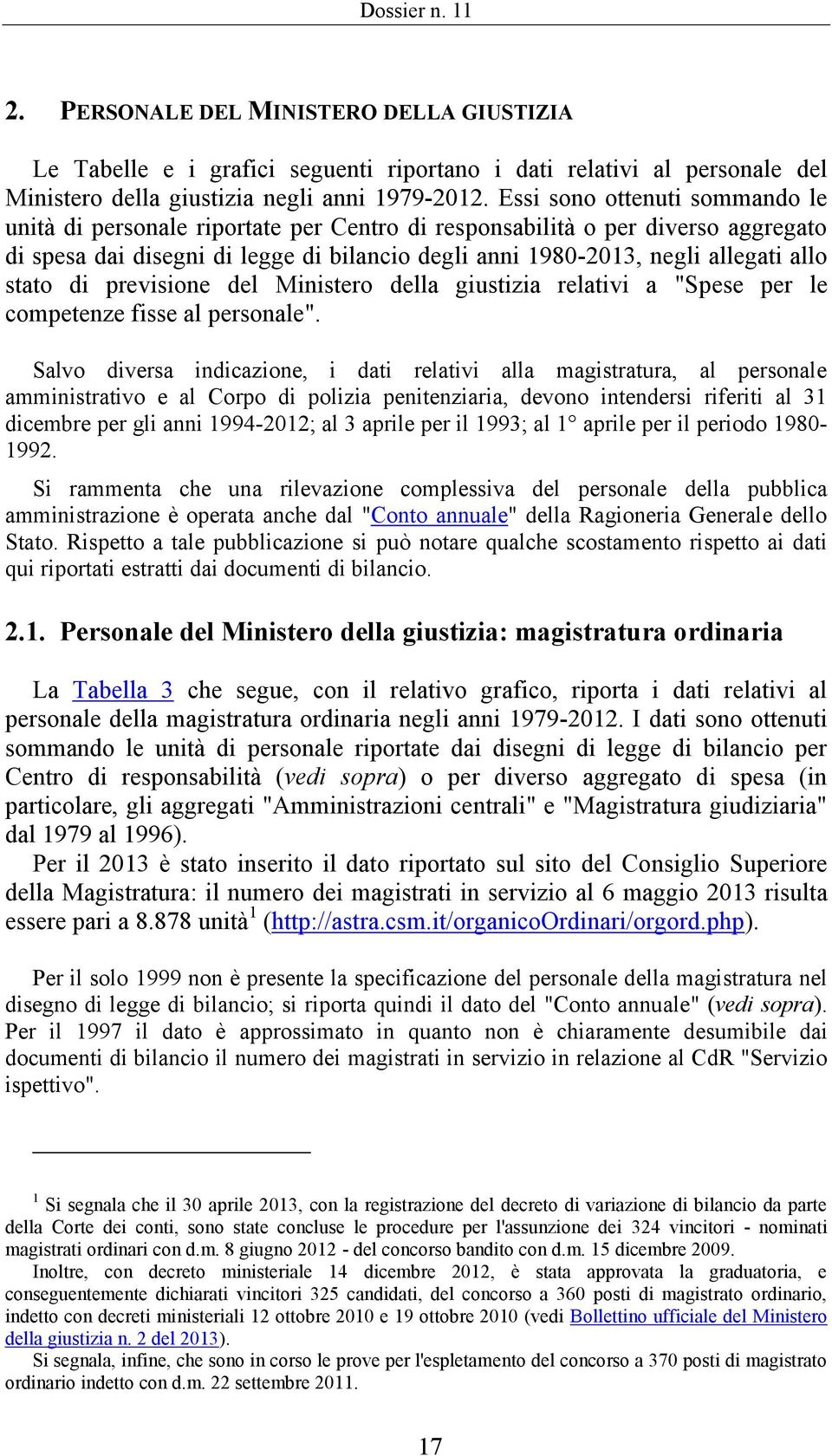 Dossier n. 11

2. PERSONALE DEL MINISTERO DELLA GIUSTIZIA

Le Tabelle e i grafici seguenti riportano i dati relativi al personale del Ministero della giustizia negli anni 1979-2012. Essi sono ottenuti sommando le unità di personale riportate per Centro di responsabilità o per diverso aggregato di spesa dai disegni di legge di bilancio degli anni 1980-2013, negli allegati allo stato di previsione del Ministero della giustizia relativi a "Spese per le competenze fisse al personale".

Salvo diversa indicazione, i dati relativi alla magistratura, al personale amministrativo e al Corpo di polizia penitenziaria, devono intendersi riferiti al 31 dicembre per gli anni 1994-2012; al 3 aprile per il 1993; al 1° aprile per il periodo 1980-1992.

Si rammenta che una rilevazione complessiva del personale della pubblica amministrazione è operata anche dal "Conto annuale" della Ragioneria Generale dello Stato. Rispetto a tale pubblicazione si può notare qualche scostamento rispetto ai dati qui riportati estratti dai documenti di bilancio.

2.1. Personale del Ministero della giustizia: magistratura ordinaria

La Tabella 3 che segue, con il relativo grafico, riporta i dati relativi al personale della magistratura ordinaria negli anni 1979-2012. I dati sono ottenuti sommando le unità di personale riportate dai disegni di legge di bilancio per Centro di responsabilità (vedi sopra) o per diverso aggregato di spesa (in particolare, gli aggregati "Amministrazioni centrali" e "Magistratura giudiziaria" dal 1979 al 1996).
Per il 2013 è stato inserito il dato riportato sul sito del Consiglio Superiore della Magistratura: il numero dei magistrati in servizio al 6 maggio 2013 risulta essere pari a 8.878 unità$^1$ (http://astra.csm.it/organicoOrdinari/orgord.php).

Per il solo 1999 non è presente la specificazione del personale della magistratura nel disegno di legge di bilancio; si riporta quindi il dato del "Conto annuale" (vedi sopra). Per il 1997 il dato è approssimato in quanto non è chiaramente desumibile dai documenti di bilancio il numero dei magistrati in servizio in relazione al CdR "Servizio ispettivo".

$^1$ Si segnala che il 30 aprile 2013, con la registrazione del decreto di variazione di bilancio da parte della Corte dei conti, sono state concluse le procedure per l'assunzione dei 324 vincitori - nominati magistrati ordinari con d.m. 8 giugno 2012 - del concorso bandito con d.m. 15 dicembre 2009.
Inoltre, con decreto ministeriale 14 dicembre 2012, è stata approvata la graduatoria, e conseguentemente dichiarati vincitori 325 candidati, del concorso a 360 posti di magistrato ordinario, indetto con decreti ministeriali 12 ottobre 2010 e 19 ottobre 2010 (vedi Bollettino ufficiale del Ministero della giustizia n. 2 del 2013).
Si segnala, infine, che sono in corso le prove per l'espletamento del concorso a 370 posti di magistrato ordinario indetto con d.m. 22 settembre 2011.

17